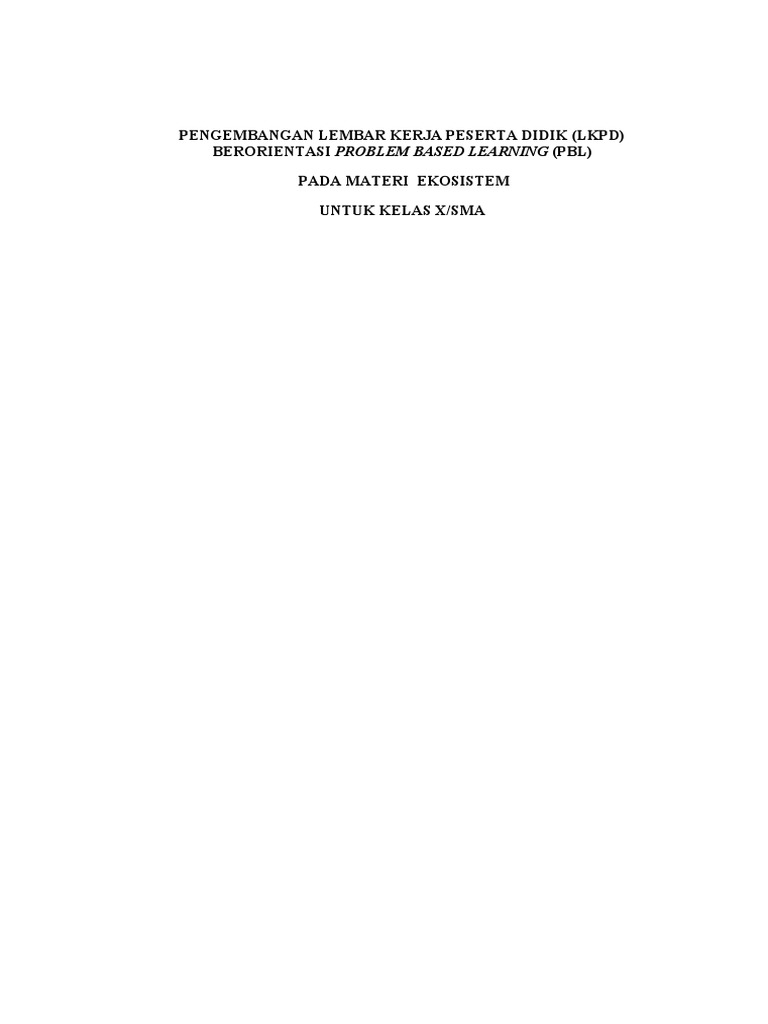 PENGEMBANGAN LEMBAR KERJA PESERTA DIDIK (LKPD) BERORIENTASI PROBLEM BASED LEARNING (PBL)

PADA MATERI EKOSISTEM

UNTUK KELAS X/SMA